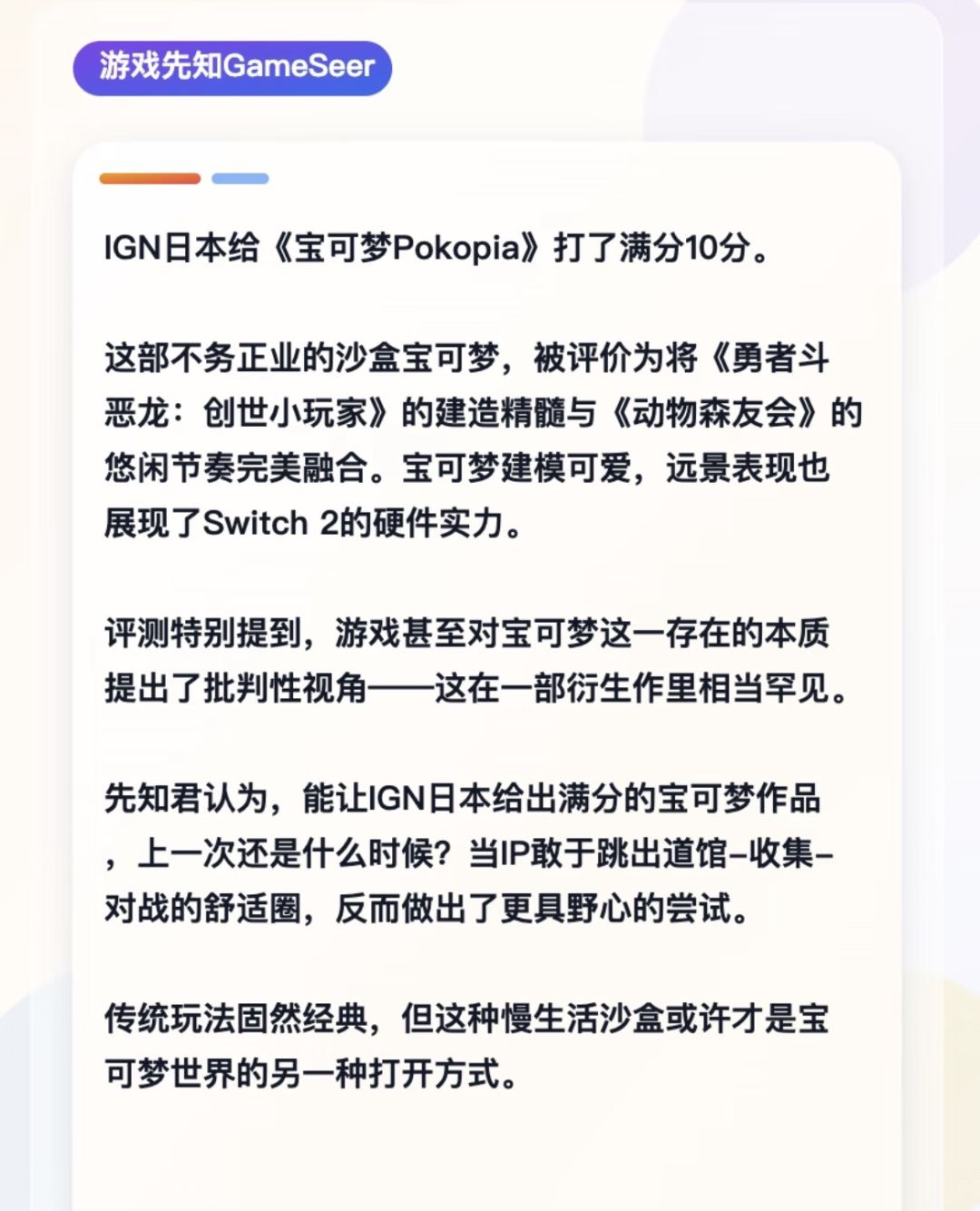 游戏先知GameSeer

IGN日本给《宝可梦Pokopia》打了满分10分。

这部不务正业的沙盒宝可梦，被评价为将《勇者斗恶龙：创世小玩家》的建造精髓与《动物森友会》的悠闲节奏完美融合。宝可梦建模可爱，远景表现也展现了Switch 2的硬件实力。

评测特别提到，游戏甚至对宝可梦这一存在的本质提出了批判性视角——这在一部衍生作里相当罕见。

先知君认为，能让IGN日本给出满分的宝可梦作品，上一次还是什么时候？当IP敢于跳出道馆–收集–对战的舒适圈，反而做出了更具野心的尝试。

传统玩法固然经典，但这种慢生活沙盒或许才是宝可梦世界的另一种打开方式。